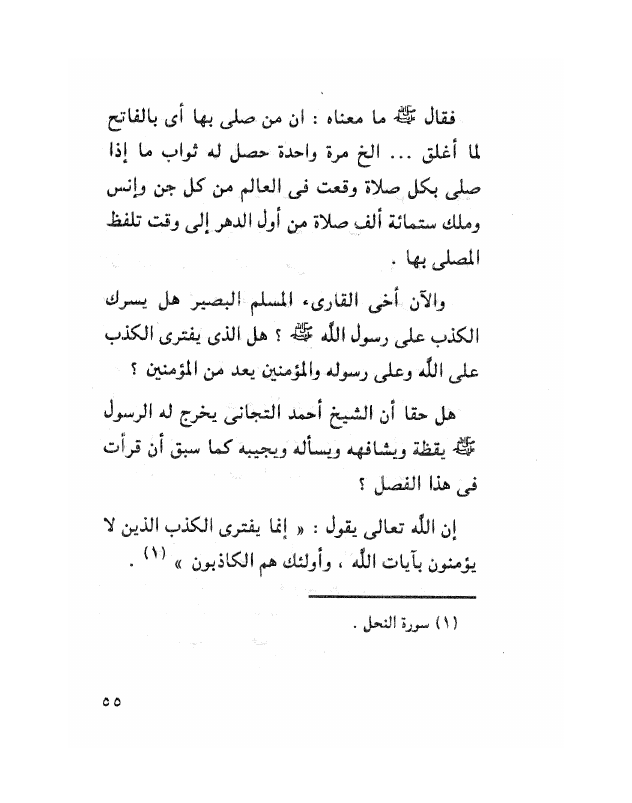 فقال ﷺ ما معناه : ان من صلى بها أى بالفاتح لما أغلق ... الخ مرة واحدة حصل له ثواب ما إذا صلى بكل صلاة وقعت فى العالم من كل جن وإنس وملك ستمائة ألف صلاة من أول الدهر إلى وقت تلفظ المصلى بها .

والآن أخى القارىء المسلم البصير هل يسرك الكذب على رسول الله ﷺ ؟ هل الذى يفترى الكذب على الله وعلى رسوله والمؤمنين يعد من المؤمنين ؟

هل حقا أن الشيخ أحمد التجانى يخرج له الرسول ﷺ يقظة ويشافهه ويسأله ويجيبه كما سبق أن قرأت فى هذا الفصل ؟

إن الله تعالى يقول : « إنما يفترى الكذب الذين لا يؤمنون بآيات الله ، وأولئك هم الكاذبون » (١) .

(١) سورة النحل .

٥٥